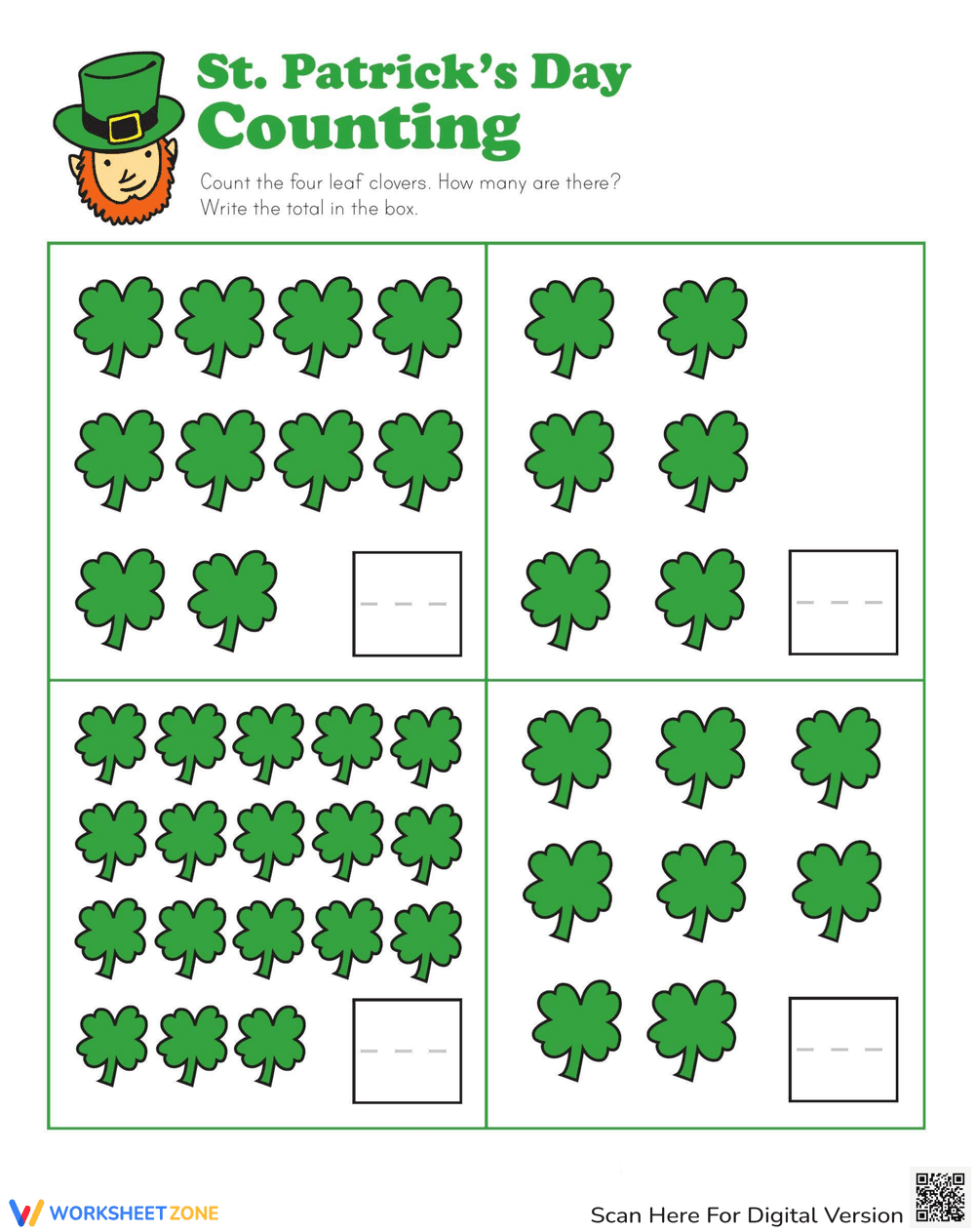 St. Patrick's Day
Counting

Count the four leaf clovers. How many are there?
Write the total in the box.

WORKSHEETZONE

Scan Here For Digital Version